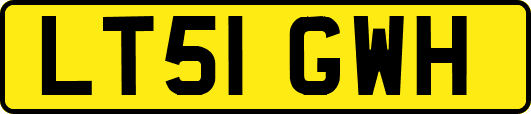 LT51 GWH